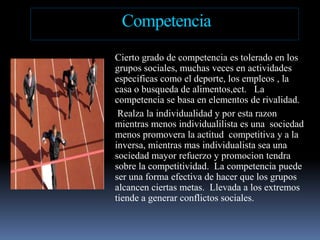 Competencia

Cierto grado de competencia es tolerado en los grupos sociales, muchas veces en actividades especificas como el deporte, los empleos , la casa o busqueda de alimentos,ect. La competencia se basa en elementos de rivalidad.

Realza la individualidad y por esta razon mientras menos individualilista es una sociedad menos promovera la actitud competitiva y a la inversa, mientras mas individualista sea una sociedad mayor refuerzo y promocion tendra sobre la competitividad. La competencia puede ser una forma efectiva de hacer que los grupos alcancen ciertas metas. Llevada a los extremos tiende a generar conflictos sociales.